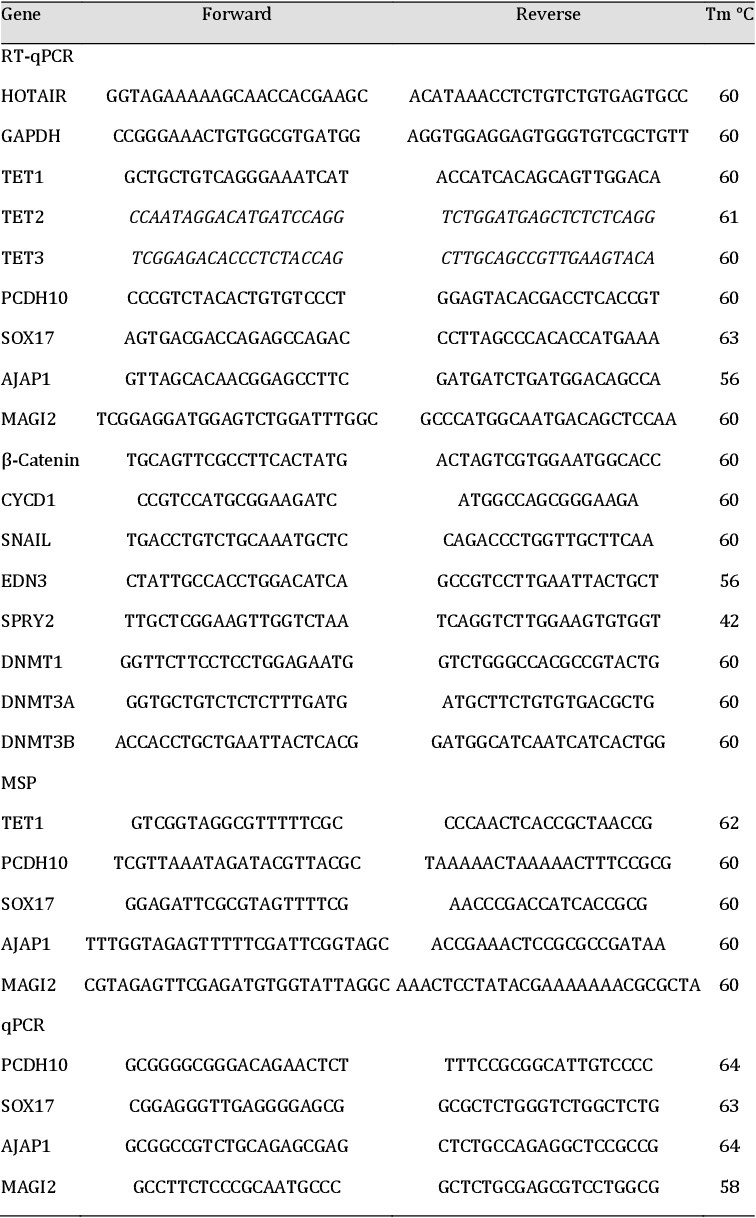 | Gene | Forward | Reverse | Tm °C |
|---|---|---|---|
| RT-qPCR | | | |
| HOTAIR | GGTAGAAAAAGCAACCACGAAGC | ACATAAACCTCTGTCTGTGAGTGCC | 60 |
| GAPDH | CCGGGAAACTGTGGCGTGATGG | AGGTGGAGGAGTGGGTGTCGCTGTT | 60 |
| TET1 | GCTGCTGTCAGGGAAATCAT | ACCATCACAGCAGTTGGACA | 60 |
| TET2 | CCAATAGGACATGATCCAGG | TCTGGATGAGCTCTCTCAGG | 61 |
| TET3 | TCGGAGACACCCTCTACCAG | CTTGCAGCCGTTGAAGTACA | 60 |
| PCDH10 | CCCGTCTACACTGTGTCCCT | GGAGTACACGACCTCACCGT | 60 |
| SOX17 | AGTGACGACCAGAGCCAGAC | CCTTAGCCCACACCATGAAA | 63 |
| AJAP1 | GTTAGCACAACGGAGCCTTC | GATGATCTGATGGACAGCCA | 56 |
| MAGI2 | TCGGAGGATGGAGTCTGGATTTGGC | GCCCATGGCAATGACAGCTCCAA | 60 |
| β-Catenin | TGCAGTTCGCCTTCACTATG | ACTAGTCGTGGAATGGCACC | 60 |
| CYCD1 | CCGTCCATGCGGAAGATC | ATGGCCAGCGGGAAGA | 60 |
| SNAIL | TGACCTGTCTGCAAATGCTC | CAGACCCTGGTTGCTTCAA | 60 |
| EDN3 | CTATTGCCACCTGGACATCA | GCCGTCCTTGAATTACTGCT | 56 |
| SPRY2 | TTGCTCGGAAGTTGGTCTAA | TCAGGTCTTGGAAGTGTGGT | 42 |
| DNMT1 | GGTTCTTCCTCCTGGAGAATG | GTCTGGGCCACGCCGTACTG | 60 |
| DNMT3A | GGTGCTGTCTCTCTTTGATG | ATGCTTCTGTGTGACGCTG | 60 |
| DNMT3B | ACCACCTGCTGAATTACTCACG | GATGGCATCAATCATCACTGG | 60 |
| MSP | | | |
| TET1 | GTCGGTAGGCGTTTTTCGC | CCCAACTCACCGCTAACCG | 62 |
| PCDH10 | TCGTTAAATAGATACGTTACGC | TAAAAACTAAAAACTTTCCGCG | 60 |
| SOX17 | GGAGATTCGCGTAGTTTTCG | AACCCGACCATCACCGCG | 60 |
| AJAP1 | TTTGGTAGAGTTTTTCGATTCGGTAGC | ACCGAAACTCCGCGCCGATAA | 60 |
| MAGI2 | CGTAGAGTTCGAGATGTGGTATTAGGC | AAACTCCTATACGAAAAAAACGCGCTA | 60 |
| qPCR | | | |
| PCDH10 | GCGGGGCGGGACAGAACTCT | TTTCCGCGGCATTGTCCCC | 64 |
| SOX17 | CGGAGGGTTGAGGGGAGCG | GCGCTCTGGGTCTGGCTCTG | 63 |
| AJAP1 | GCGGCCGTCTGCAGAGCGAG | CTCTGCCAGAGGCTCCGCCG | 64 |
| MAGI2 | GCCTTCTCCCGCAATGCCC | GCTCTGCGAGCGTCCTGGCG | 58 |